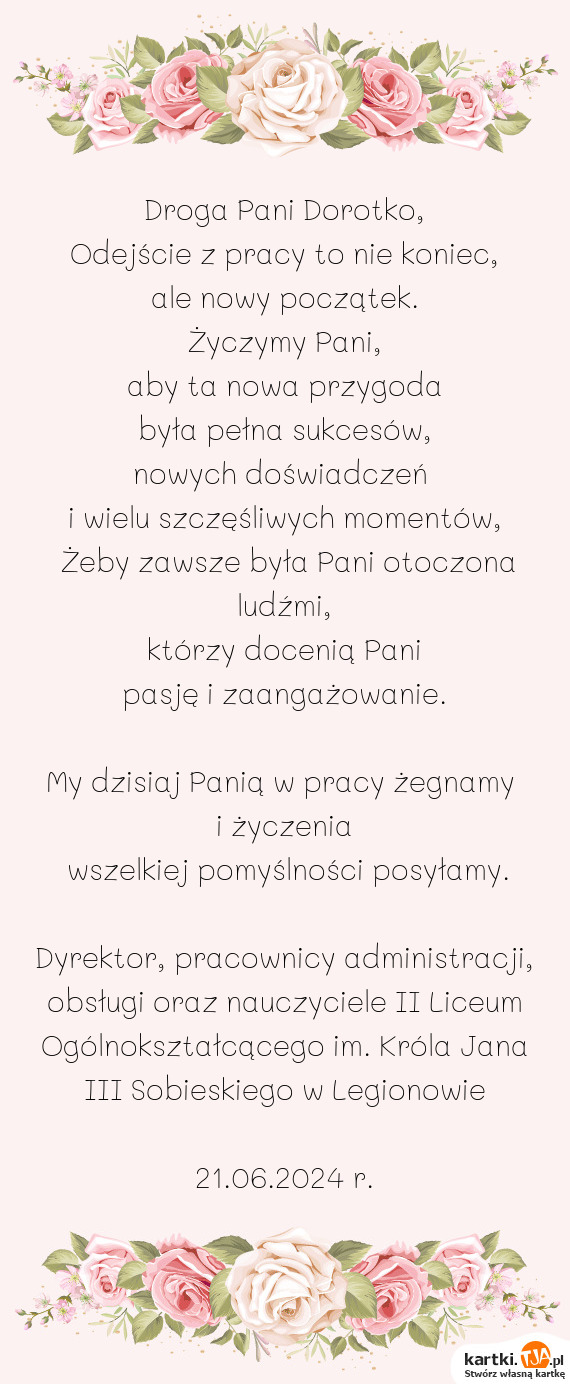 Droga Pani Dorotko,
Odejście z pracy to nie koniec,
ale nowy początek.
Życzymy Pani,
aby ta nowa przygoda
była pełna sukcesów,
nowych doświadczeń
i wielu szczęśliwych momentów,
Żeby zawsze była Pani otoczona ludźmi,
którzy docenią Pani
pasję i zaangażowanie.

My dzisiaj Panią w pracy żegnamy
i życzenia
wszelkiej pomyślności posyłamy.

Dyrektor, pracownicy administracji, obsługi oraz nauczyciele II Liceum Ogólnokształcącego im. Króla Jana III Sobieskiego w Legionowie

21.06.2024 r.

kartki.tja.pl
Stwórz własną kartkę